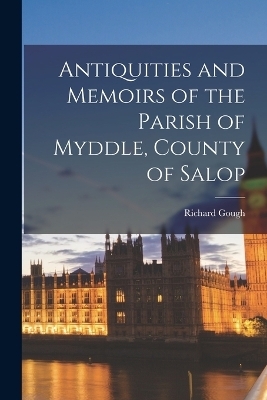 Antiquities and Memoirs of the Parish of Myddle, County of Salop

Richard Gough